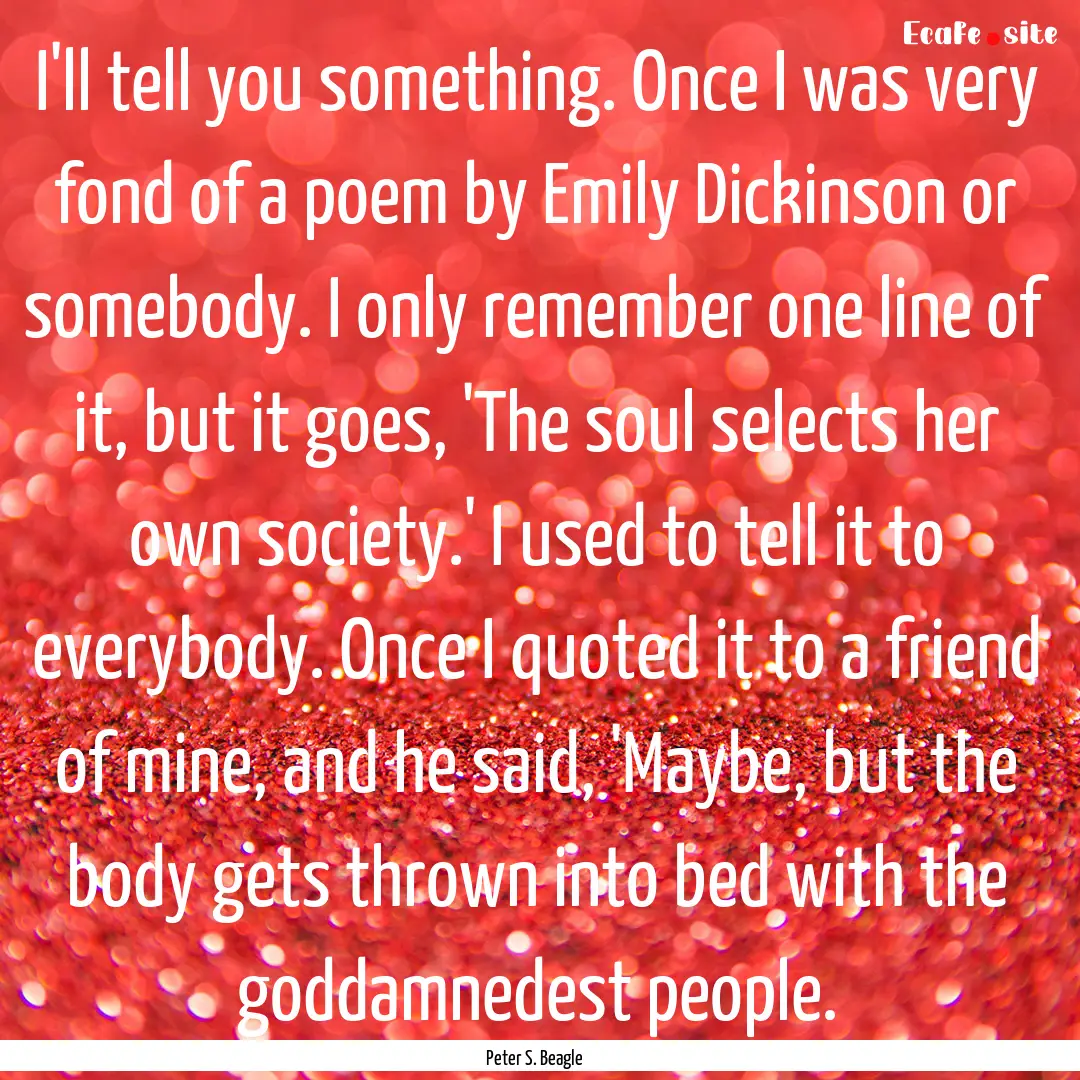 Ecafe.site

I'll tell you something. Once I was very fond of a poem by Emily Dickinson or somebody. I only remember one line of it, but it goes, 'The soul selects her own society.' I used to tell it to everybody. Once I quoted it to a friend of mine, and he said, 'Maybe, but the body gets thrown into bed with the goddamnedest people.

Peter S. Beagle